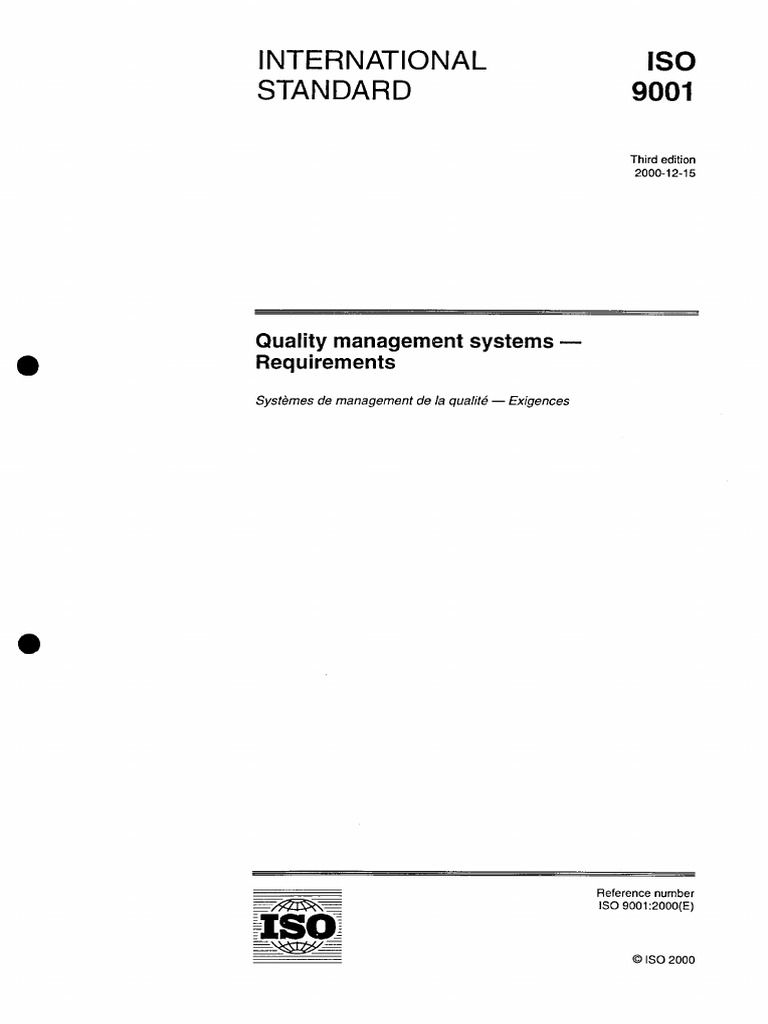 INTERNATIONAL STANDARD

ISO 9001

Third edition
2000-12-15

Quality management systems — Requirements

Systèmes de management de la qualité — Exigences

ISO

Reference number
ISO 9001:2000(E)

© ISO 2000